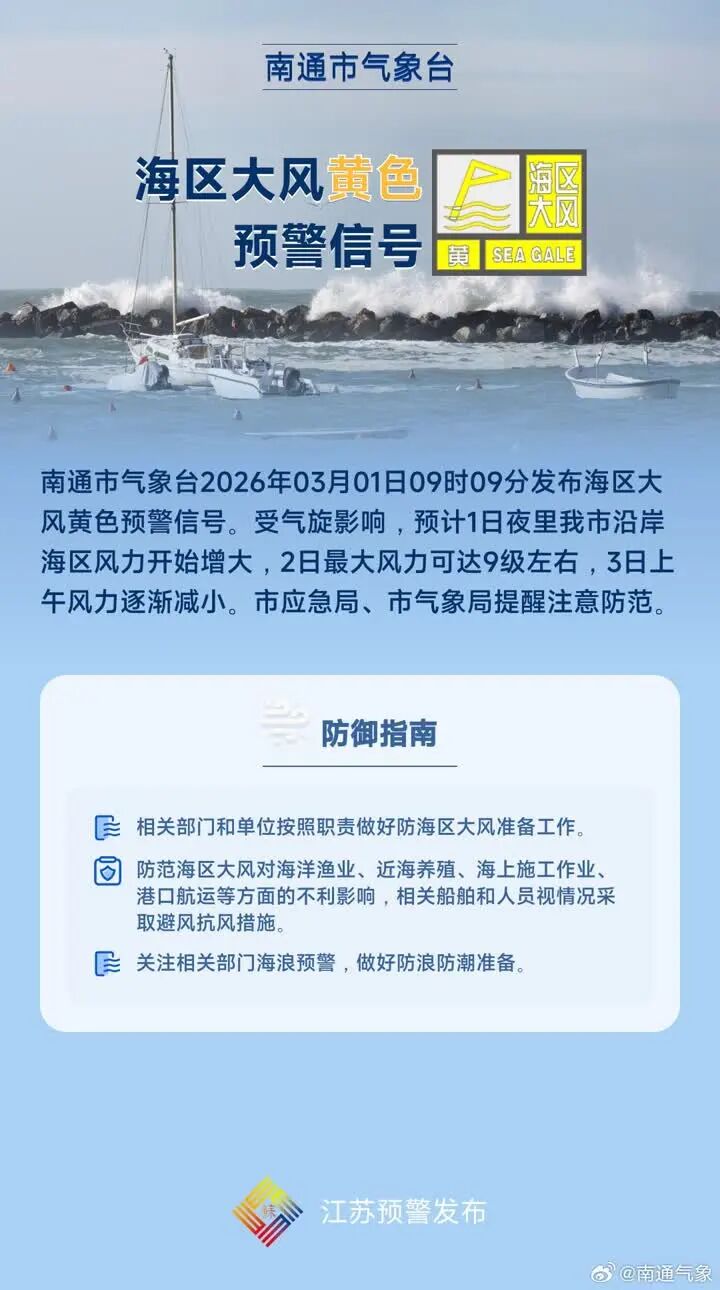 南通市气象台

海区大风黄色预警信号

海区大风
黄 SEA GALE

南通市气象台2026年03月01日09时09分发布海区大风黄色预警信号。受气旋影响，预计1日夜里我市沿岸海区风力开始增大，2日最大风力可达9级左右，3日上午风力逐渐减小。市应急局、市气象局提醒注意防范。

防御指南

相关部门和单位按照职责做好防海区大风准备工作。

防范海区大风对海洋渔业、近海养殖、海上施工作业、港口航运等方面的不利影响，相关船舶和人员视情况采取避风抗风措施。

关注相关部门海浪预警，做好防浪防潮准备。

江苏预警发布

@南通气象